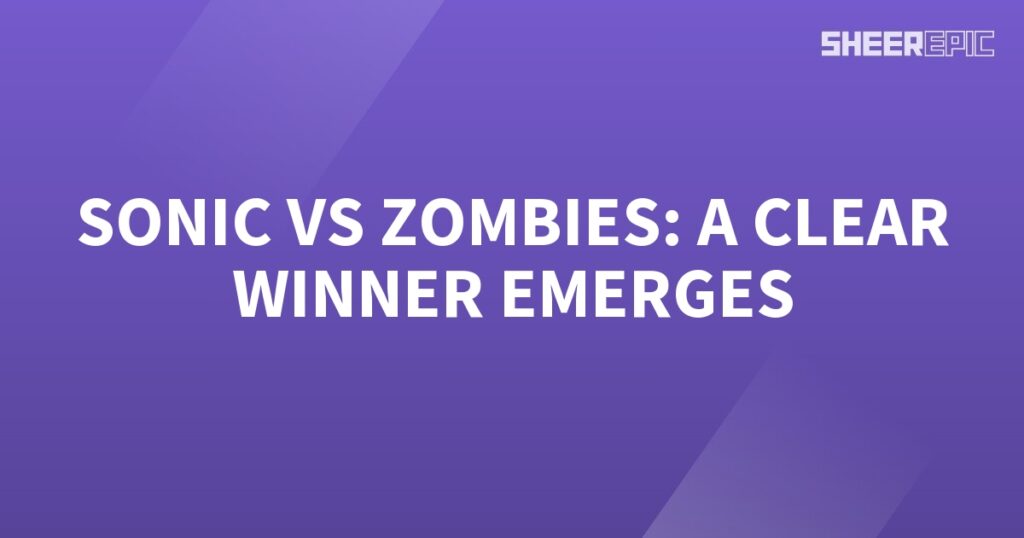 SHEEREPIC

SONIC VS ZOMBIES: A CLEAR WINNER EMERGES